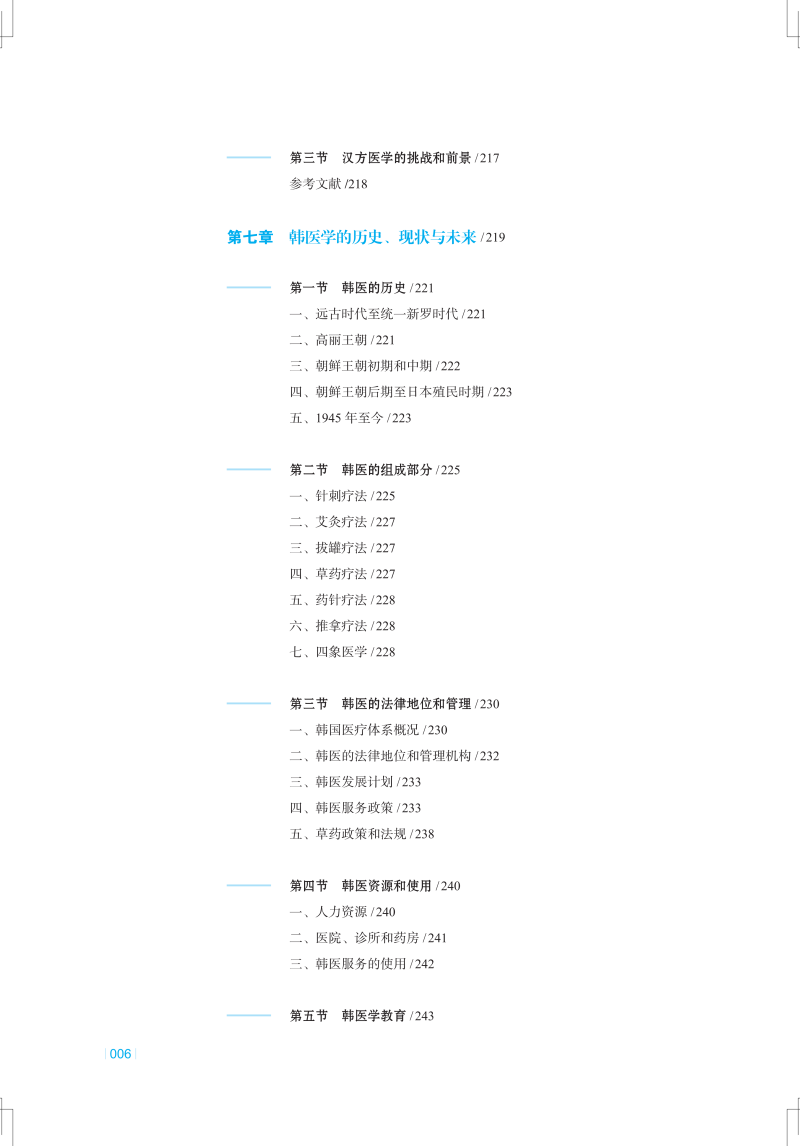 第三节　汉方医学的挑战和前景 /217

参考文献 /218

第七章　韩医学的历史、现状与未来 /219

第一节　韩医的历史 /221

一、远古时代至统一新罗时代 /221

二、高丽王朝 /221

三、朝鲜王朝初期和中期 /222

四、朝鲜王朝后期至日本殖民时期 /223

五、1945 年至今 /223

第二节　韩医的组成部分 /225

一、针刺疗法 /225

二、艾灸疗法 /227

三、拔罐疗法 /227

四、草药疗法 /227

五、药针疗法 /228

六、推拿疗法 /228

七、四象医学 /228

第三节　韩医的法律地位和管理 /230

一、韩国医疗体系概况 /230

二、韩医的法律地位和管理机构 /232

三、韩医发展计划 /233

四、韩医服务政策 /233

五、草药政策和法规 /238

第四节　韩医资源和使用 /240

一、人力资源 /240

二、医院、诊所和药房 /241

三、韩医服务的使用 /242

第五节　韩医学教育 /243

006